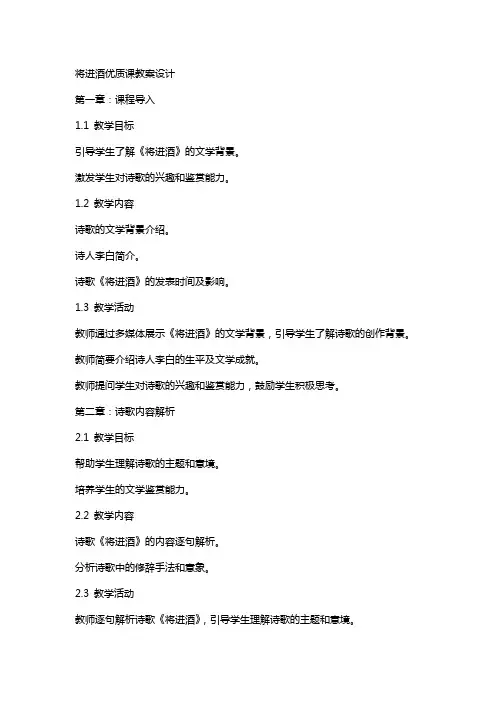 将进酒优质课教案设计

第一章：课程导入

1.1 教学目标

引导学生了解《将进酒》的文学背景。

激发学生对诗歌的兴趣和鉴赏能力。

1.2 教学内容

诗歌的文学背景介绍。

诗人李白简介。

诗歌《将进酒》的发表时间及影响。

1.3 教学活动

教师通过多媒体展示《将进酒》的文学背景，引导学生了解诗歌的创作背景。

教师简要介绍诗人李白的生平及文学成就。

教师提问学生对诗歌的兴趣和鉴赏能力，鼓励学生积极思考。

第二章：诗歌内容解析

2.1 教学目标

帮助学生理解诗歌的主题和意境。

培养学生的文学鉴赏能力。

2.2 教学内容

诗歌《将进酒》的内容逐句解析。

分析诗歌中的修辞手法和意象。

2.3 教学活动

教师逐句解析诗歌《将进酒》，引导学生理解诗歌的主题和意境。